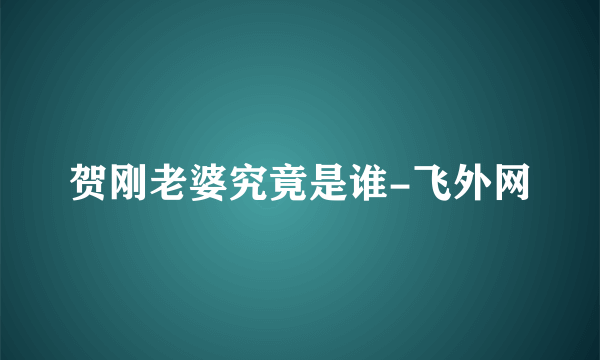 贺刚老婆究竟是谁-飞外网